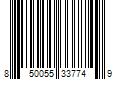 8 50055 33774 9